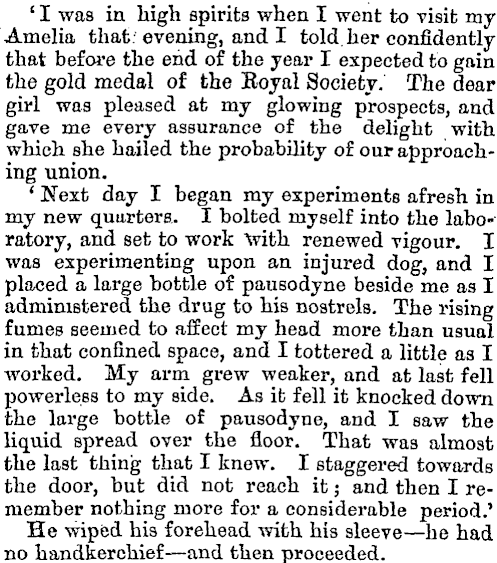 'I was in high spirits when I went to visit my Amelia that evening, and I told her confidently that before the end of the year I expected to gain the gold medal of the Royal Society. The dear girl was pleased at my glowing prospects, and gave me every assurance of the delight with which she hailed the probability of our approaching union.

'Next day I began my experiments afresh in my new quarters. I bolted myself into the laboratory, and set to work with renewed vigour. I was experimenting upon an injured dog, and I placed a large bottle of pausodyne beside me as I administered the drug to his nostrels. The rising fumes seemed to affect my head more than usual in that confined space, and I tottered a little as I worked. My arm grew weaker, and at last fell powerless to my side. As it fell it knocked down the large bottle of pausodyne, and I saw the liquid spread over the floor. That was almost the last thing that I knew. I staggered towards the door, but did not reach it; and then I remember nothing more for a considerable period.'

He wiped his forehead with his sleeve—he had no handkerchief—and then proceeded.